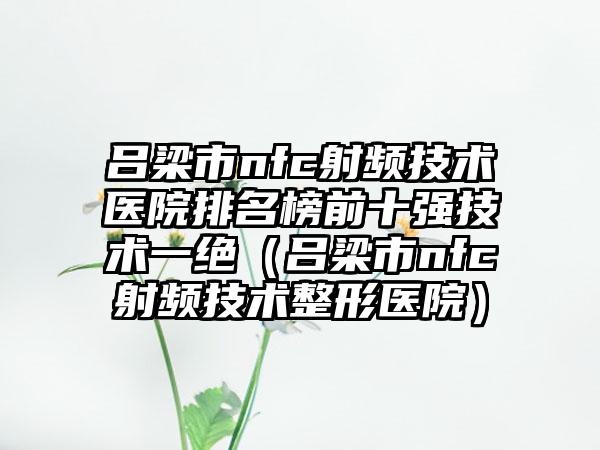 吕梁市nfc射频技术医院排名榜前十强技术一绝（吕梁市nfc射频技术整形医院）